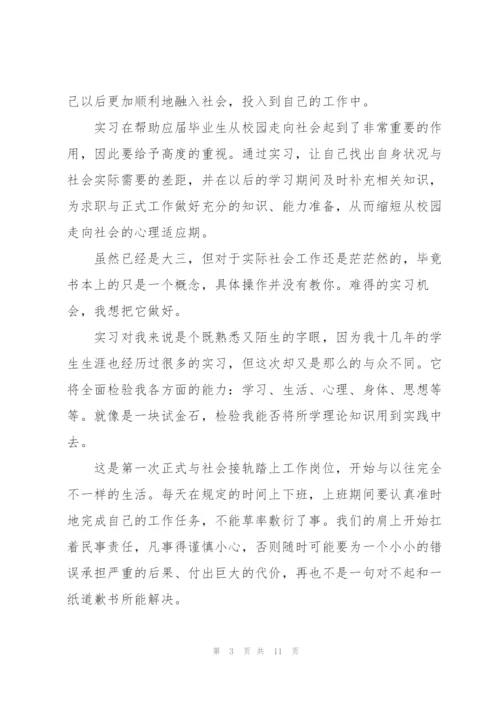 己以后更加顺利地融入社会，投入到自己的工作中。

实习在帮助应届毕业生从校园走向社会起到了非常重要的作用，因此要给予高度的重视。通过实习，让自己找出自身状况与社会实际需要的差距，并在以后的学习期间及时补充相关知识，为求职与正式工作做好充分的知识、能力准备，从而缩短从校园走向社会的心理适应期。

虽然已经是大三，但对于实际社会工作还是茫茫然的，毕竟书本上的只是一个概念，具体操作并没有教你。难得的实习机会，我想把它做好。

实习对我来说是个既熟悉又陌生的字眼，因为我十几年的学生生涯也经历过很多的实习，但这次却又是那么的与众不同。它将全面检验我各方面的能力：学习、生活、心理、身体、思想等等。就像是一块试金石，检验我能否将所学理论知识用到实践中去。

这是第一次正式与社会接轨踏上工作岗位，开始与以往完全不一样的生活。每天在规定的时间上下班，上班期间要认真准时地完成自己的工作任务，不能草率敷衍了事。我们的肩上开始扛着民事责任，凡事得谨慎小心，否则随时可能要为一个小小的错误承担严重的后果、付出巨大的代价，再也不是一句对不起和一纸道歉书所能解决。

第 3 页 共 11 页